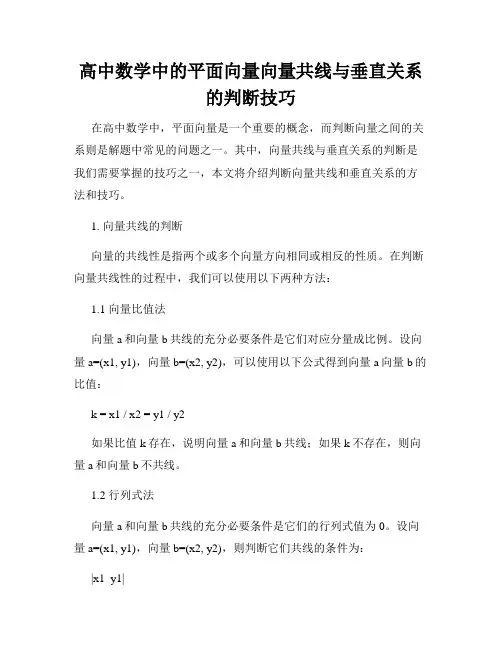 高中数学中的平面向量向量共线与垂直关系的判断技巧

在高中数学中，平面向量是一个重要的概念，而判断向量之间的关系则是解题中常见的问题之一。其中，向量共线与垂直关系的判断是我们需要掌握的技巧之一，本文将介绍判断向量共线和垂直关系的方法和技巧。

1. 向量共线的判断

向量的共线性是指两个或多个向量方向相同或相反的性质。在判断向量共线性的过程中，我们可以使用以下两种方法：

1.1 向量比值法

向量 a 和向量 b 共线的充分必要条件是它们对应分量成比例。设向量 a=(x1, y1)，向量 b=(x2, y2)，可以使用以下公式得到向量 a 向量 b 的比值：

k = x1 / x2 = y1 / y2

如果比值 k 存在，说明向量 a 和向量 b 共线；如果 k 不存在，则向量 a 和向量 b 不共线。

1.2 行列式法

向量 a 和向量 b 共线的充分必要条件是它们的行列式值为 0。设向量 a=(x1, y1)，向量 b=(x2, y2)，则判断它们共线的条件为：

|x1 y1|